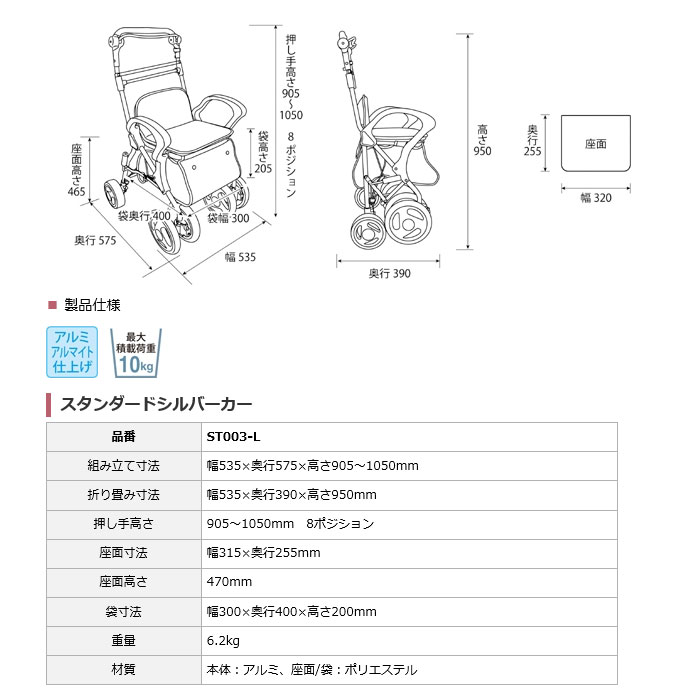 押し手高さ 905~1050 8ポジション

袋高さ 205

座面高さ 465

袋奥行 400

袋幅 300

奥行 575

幅 535

高さ 950

奥行 390

奥行 255

座面

幅 320

■ 製品仕様

アルミ アルマイト 仕上げ

最大 積載荷重 10kg

スタンダードシルバーカー

| 品番 | ST003-L |
|---|---|
| 組み立て寸法 | 幅535×奥行575×高さ905～1050mm |
| 折り畳み寸法 | 幅535×奥行390×高さ950mm |
| 押し手高さ | 905～1050mm　8ポジション |
| 座面寸法 | 幅315×奥行255mm |
| 座面高さ | 470mm |
| 袋寸法 | 幅300×奥行400×高さ200mm |
| 重量 | 6.2kg |
| 材質 | 本体：アルミ、座面/袋：ポリエステル |